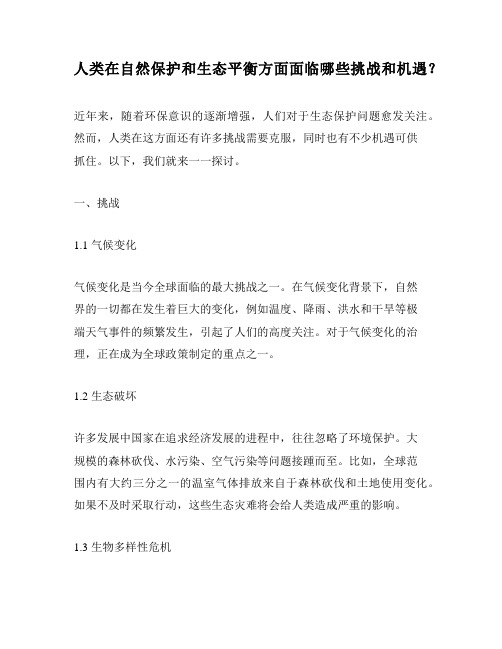 人类在自然保护和生态平衡方面面临哪些挑战和机遇?

近年来，随着环保意识的逐渐增强，人们对于生态保护问题愈发关注。然而，人类在这方面还有许多挑战需要克服，同时也有不少机遇可供抓住。以下，我们就来一一探讨。

一、挑战

1.1 气候变化

气候变化是当今全球面临的最大挑战之一。在气候变化背景下，自然界的一切都在发生着巨大的变化，例如温度、降雨、洪水和干旱等极端天气事件的频繁发生，引起了人们的高度关注。对于气候变化的治理，正在成为全球政策制定的重点之一。

1.2 生态破坏

许多发展中国家在追求经济发展的进程中，往往忽略了环境保护。大规模的森林砍伐、水污染、空气污染等问题接踵而至。比如，全球范围内有大约三分之一的温室气体排放来自于森林砍伐和土地使用变化。如果不及时采取行动，这些生态灾难将会给人类造成严重的影响。

1.3 生物多样性危机